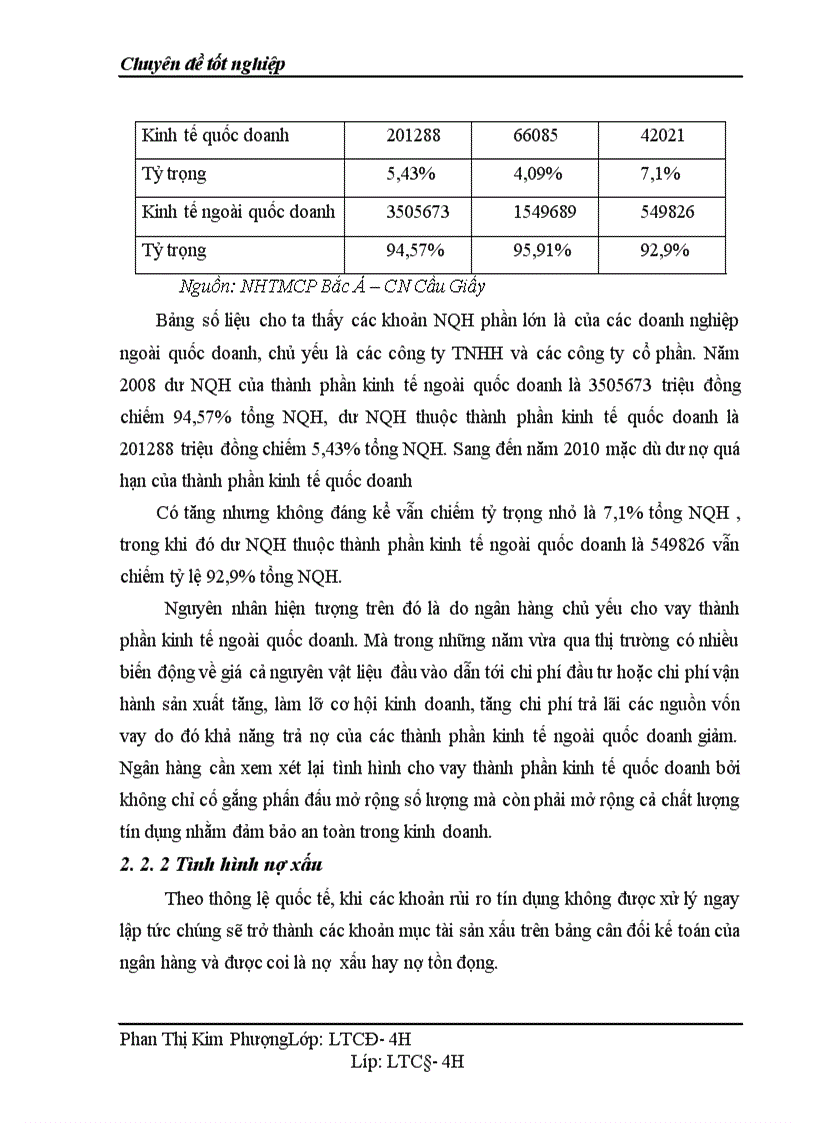 Chuyên đề tốt nghiệp

| Kinh tế quốc doanh | 201288 | 66085 | 42021 |
|---|---|---|---|
| Tỷ trọng | 5,43% | 4,09% | 7,1% |
| Kinh tế ngoài quốc doanh | 3505673 | 1549689 | 549826 |
| Tỷ trọng | 94,57% | 95,91% | 92,9% |

Nguồn: NHTMCP Bắc Á – CN Cầu Giấy

Bảng số liệu cho ta thấy các khoản NQH phần lớn là của các doanh nghiệp ngoài quốc doanh, chủ yếu là các công ty TNHH và các công ty cổ phần. Năm 2008 dư NQH của thành phần kinh tế ngoài quốc doanh là 3505673 triệu đồng chiếm 94,57% tổng NQH, dư NQH thuộc thành phần kinh tế quốc doanh là 201288 triệu đồng chiếm 5,43% tổng NQH. Sang đến năm 2010 mặc dù dư nợ quá hạn của thành phần kinh tế quốc doanh

Có tăng nhưng không đáng kể vẫn chiếm tỷ trọng nhỏ là 7,1% tổng NQH , trong khi đó dư NQH thuộc thành phần kinh tế ngoài quốc doanh là 549826 vẫn chiếm tỷ lệ 92,9% tổng NQH.

Nguyên nhân hiện tượng trên đó là do ngân hàng chủ yếu cho vay thành phần kinh tế ngoài quốc doanh. Mà trong những năm vừa qua thị trường có nhiều biến động về giá cả nguyên vật liệu đầu vào dẫn tới chi phí đầu tư hoặc chi phí vận hành sản xuất tăng, làm lỡ cơ hội kinh doanh, tăng chi phí trả lãi các nguồn vốn vay do đó khả năng trả nợ của các thành phần kinh tế ngoài quốc doanh giảm. Ngân hàng cần xem xét lại tình hình cho vay thành phần kinh tế quốc doanh bởi không chỉ cố gắng phấn đấu mở rộng số lượng mà còn phải mở rộng cả chất lượng tín dụng nhằm đảm bảo an toàn trong kinh doanh.

2. 2. 2 Tình hình nợ xấu

Theo thông lệ quốc tế, khi các khoản rủi ro tín dụng không được xử lý ngay lập tức chúng sẽ trở thành các khoản mục tài sản xấu trên bảng cân đối kế toán của ngân hàng và được coi là nợ xấu hay nợ tồn đọng.

Phan Thị Kim PhượngLớp: LTCĐ- 4H
Líp: LTC§- 4H